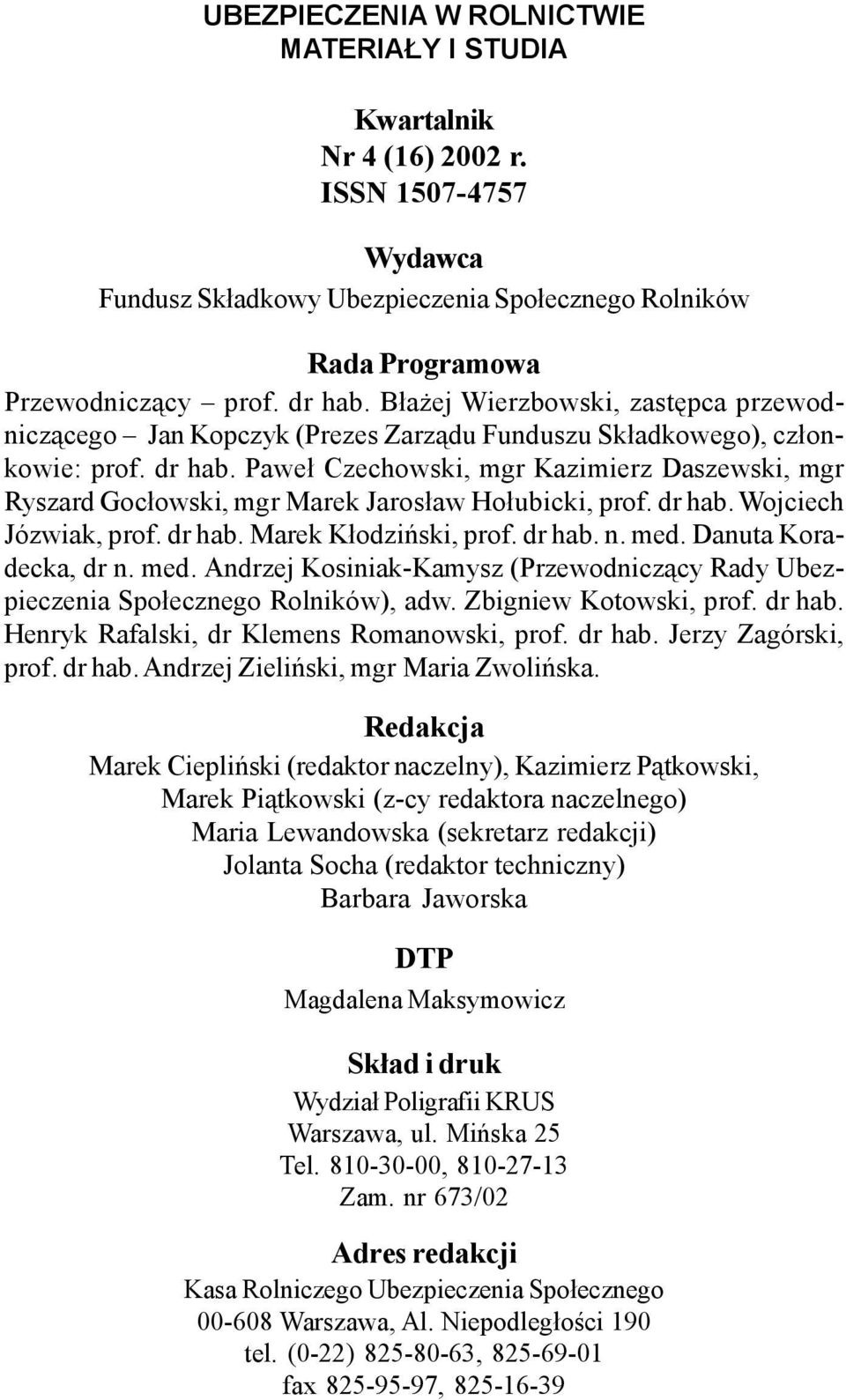 UBEZPIECZENIA W ROLNICTWIE
MATERIAŁY I STUDIA

Kwartalnik
Nr 4 (16) 2002 r.
ISSN 1507-4757

Wydawca
Fundusz Składkowy Ubezpieczenia Społecznego Rolników

Rada Programowa
Przewodniczący – prof. dr hab. Błażej Wierzbowski, zastępca przewodniczącego – Jan Kopczyk (Prezes Zarządu Funduszu Składkowego), członkowie: prof. dr hab. Paweł Czechowski, mgr Kazimierz Daszewski, mgr Ryszard Gocłowski, mgr Marek Jarosław Hołubicki, prof. dr hab. Wojciech Józwiak, prof. dr hab. Marek Kłodziński, prof. dr hab. n. med. Danuta Koradecka, dr n. med. Andrzej Kosiniak-Kamysz (Przewodniczący Rady Ubezpieczenia Społecznego Rolników), adw. Zbigniew Kotowski, prof. dr hab. Henryk Rafalski, dr Klemens Romanowski, prof. dr hab. Jerzy Zagórski, prof. dr hab. Andrzej Zieliński, mgr Maria Zwolińska.

Redakcja
Marek Ciepliński (redaktor naczelny), Kazimierz Pątkowski,
Marek Piątkowski (z-cy redaktora naczelnego)
Maria Lewandowska (sekretarz redakcji)
Jolanta Socha (redaktor techniczny)
Barbara Jaworska

DTP
Magdalena Maksymowicz

Skład i druk
Wydział Poligrafii KRUS
Warszawa, ul. Mińska 25
Tel. 810-30-00, 810-27-13
Zam. nr 673/02

Adres redakcji
Kasa Rolniczego Ubezpieczenia Społecznego
00-608 Warszawa, Al. Niepodległości 190
tel. (0-22) 825-80-63, 825-69-01
fax 825-95-97, 825-16-39